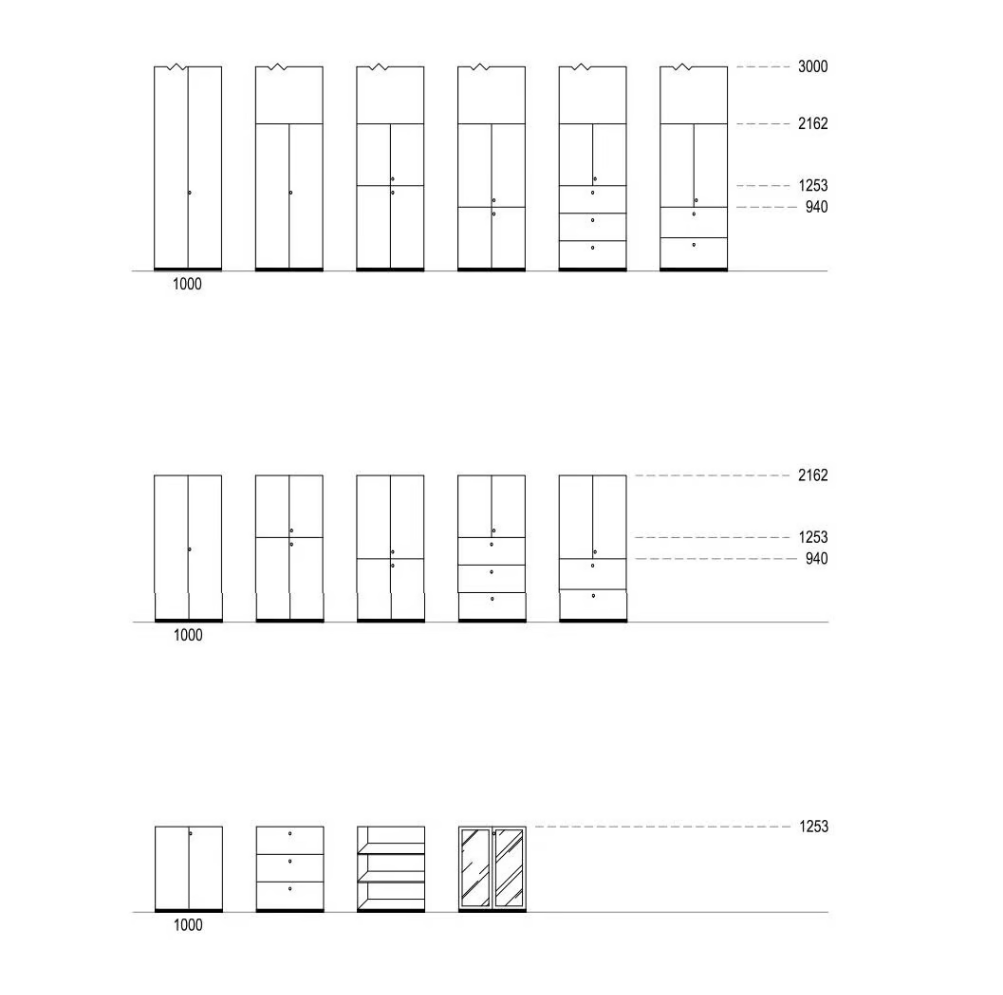 3000
2162
1253
940
1000

2162
1253
940
1000

1253
1000